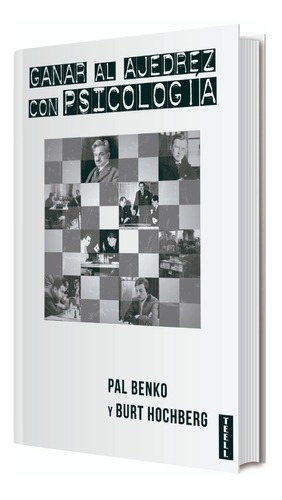 GANAR AL AJEDREZ CON PSICOLOGÍA

PAL BENKO
Y BURT HOCHBERG

TEELL